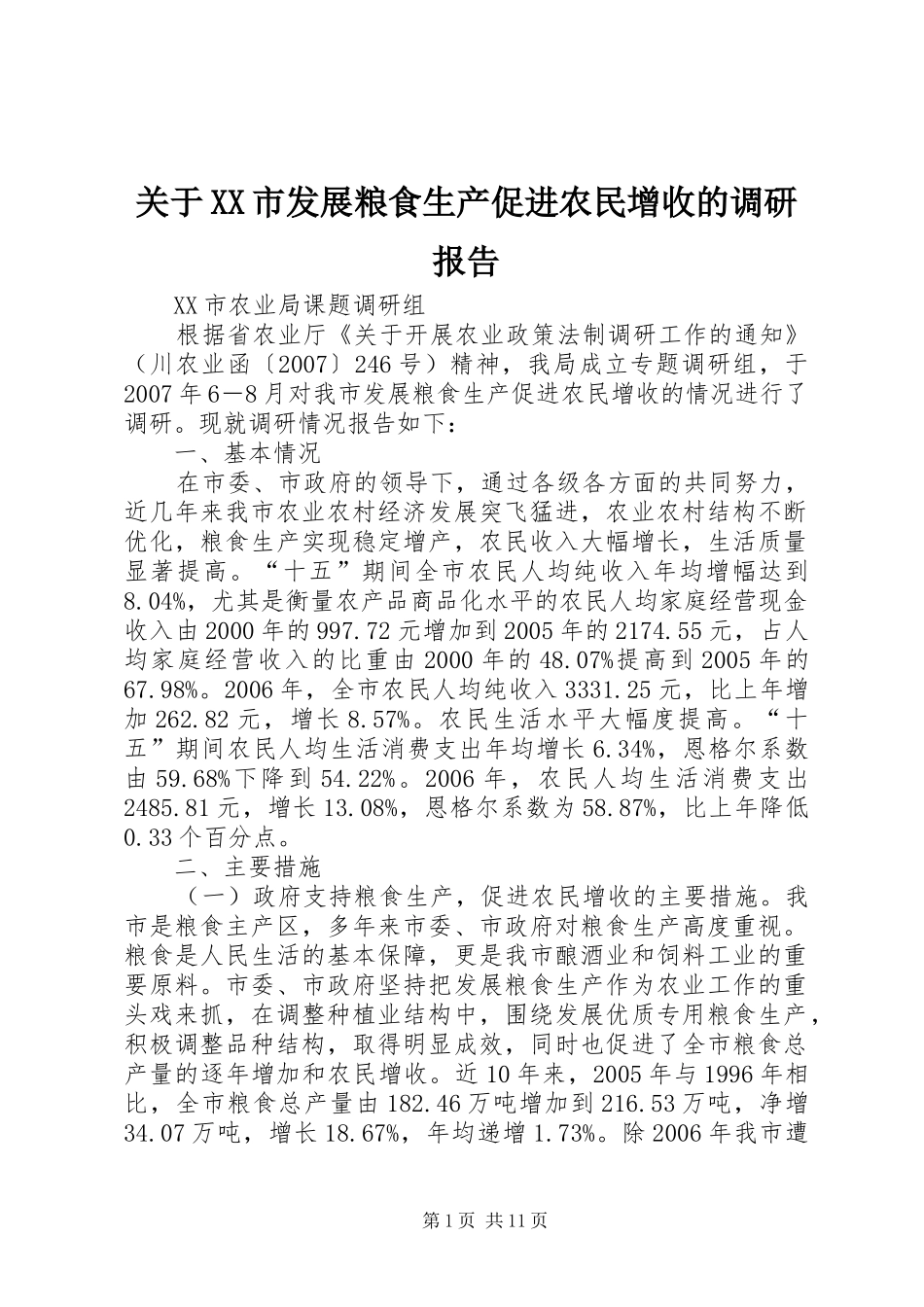 关于XX市发展粮食生产促进农民增收的调研报告

XX市农业局课题调研组

根据省农业厅《关于开展农业政策法制调研工作的通知》（川农业函〔2007〕246号）精神，我局成立专题调研组，于2007年6—8月对我市发展粮食生产促进农民增收的情况进行了调研。现就调研情况报告如下：

一、基本情况

在市委、市政府的领导下，通过各级各方面的共同努力，近几年来我市农业农村经济发展突飞猛进，农业农村结构不断优化，粮食生产实现稳定增产，农民收入大幅增长，生活质量显著提高。“十五”期间全市农民人均纯收入年均增幅达到8.04%，尤其是衡量农产品商品化水平的农民人均家庭经营现金收入由2000年的997.72元增加到2005年的2174.55元，占人均家庭经营收入的比重由2000年的48.07%提高到2005年的67.98%。2006年，全市农民人均纯收入3331.25元，比上年增加262.82元，增长8.57%。农民生活水平大幅度提高。“十五”期间农民人均生活消费支出年均增长6.34%，恩格尔系数由59.68%下降到54.22%。2006年，农民人均生活消费支出2485.81元，增长13.08%，恩格尔系数为58.87%，比上年降低0.33个百分点。

二、主要措施

（一）政府支持粮食生产，促进农民增收的主要措施。我市是粮食主产区，多年来市委、市政府对粮食生产高度重视。粮食是人民生活的基本保障，更是我市酿酒业和饲料工业的重要原料。市委、市政府坚持把发展粮食生产作为农业工作的重头戏来抓，在调整种植业结构中，围绕发展优质专用粮食生产，积极调整品种结构，取得明显成效，同时也促进了全市粮食总产量的逐年增加和农民增收。近10年来，2005年与1996年相比，全市粮食总产量由182.46万吨增加到216.53万吨，净增34.07万吨，增长18.67%，年均递增1.73%。除2006年我市遭

第1页 共11页